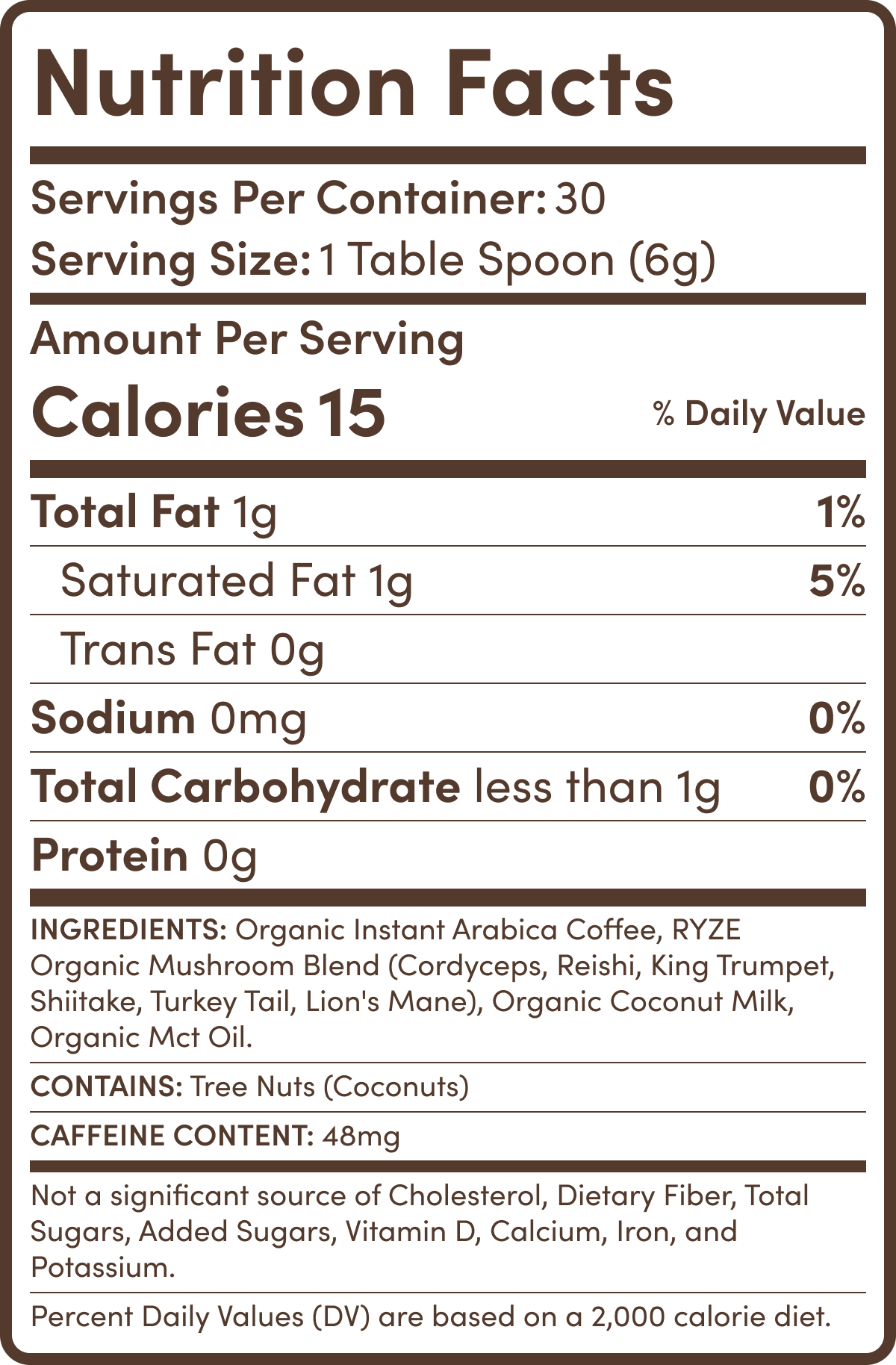 Nutrition Facts

Servings Per Container: 30
Serving Size: 1 Table Spoon (6g)

Amount Per Serving
Calories 15
% Daily Value

Total Fat 1g 1%
Saturated Fat 1g 5%
Trans Fat 0g
Sodium 0mg 0%
Total Carbohydrate less than 1g 0%
Protein 0g

INGREDIENTS: Organic Instant Arabica Coffee, RYZE Organic Mushroom Blend (Cordyceps, Reishi, King Trumpet, Shiitake, Turkey Tail, Lion's Mane), Organic Coconut Milk, Organic Mct Oil.

CONTAINS: Tree Nuts (Coconuts)

CAFFEINE CONTENT: 48mg

Not a significant source of Cholesterol, Dietary Fiber, Total Sugars, Added Sugars, Vitamin D, Calcium, Iron, and Potassium.

Percent Daily Values (DV) are based on a 2,000 calorie diet.